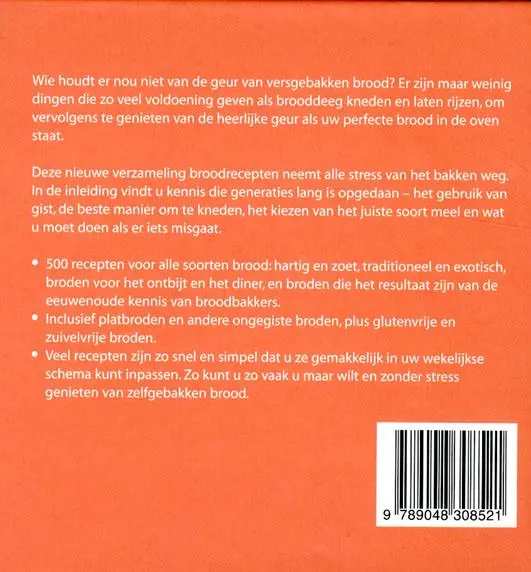 Wie houdt er nou niet van de geur van versgebakken brood? Er zijn maar weinig dingen die zo veel voldoening geven als brooddeeg kneden en laten rijzen, om vervolgens te genieten van de heerlijke geur als uw perfecte brood in de oven staat.

Deze nieuwe verzameling broodrecepten neemt alle stress van het bakken weg. In de inleiding vindt u kennis die generaties lang is opgedaan – het gebruik van gist, de beste manier om te kneden, het kiezen van het juiste soort meel en wat u moet doen als er iets misgaat.

• 500 recepten voor alle soorten brood: hartig en zoet, traditioneel en exotisch, broden voor het ontbijt en het diner, en broden die het resultaat zijn van de eeuwenoude kennis van broodbakkers.
• Inclusief platbroden en andere ongegiste broden, plus glutenvrije en zuivelvrije broden.
• Veel recepten zijn zo snel en simpel dat u ze gemakkelijk in uw wekelijkse schema kunt inpassen. Zo kunt u zo vaak u maar wilt en zonder stress genieten van zelfgebakken brood.

9 789048 308521